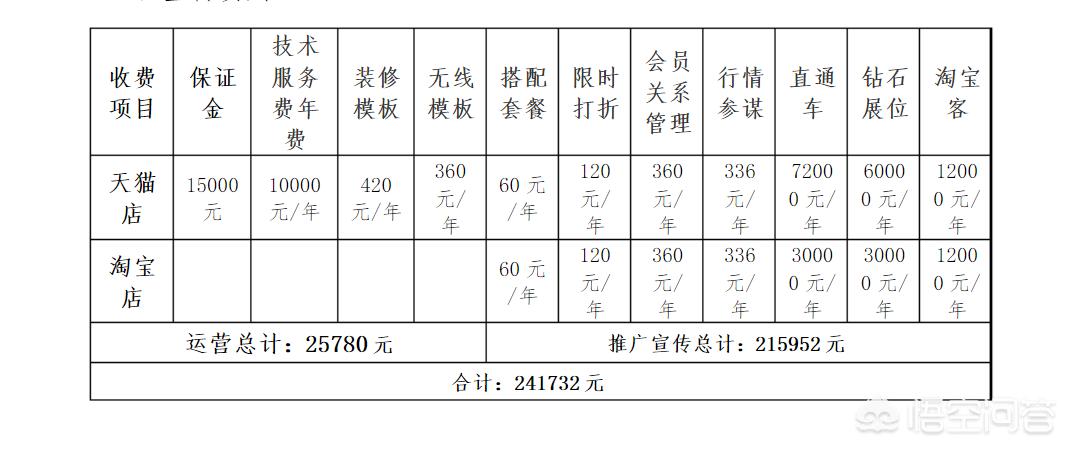 | 收费项目 | 保证金 | 技术服务费年费 | 装修模板 | 无线模板 | 搭配套餐 | 限时打折 | 会员关系管理 | 行情参谋 | 直通车 | 钻石展位 | 淘宝客 |
|---|---|---|---|---|---|---|---|---|---|---|---|
| 天猫店 | 15000元 | 10000元/年 | 420元/年 | 360元/年 | 60元/年 | 120元/年 | 360元/年 | 336元/年 | 72000元/年 | 60000元/年 | 12000元/年 |
| 淘宝店 | | | | | 60元/年 | 120元/年 | 360元/年 | 336元/年 | 30000元/年 | 30000元/年 | 12000元/年 |
| 运营总计：25780元 | | | | | 推广宣传总计：215952元 | | | | | | |
| 合计：241732元 | | | | | | | | | | | |

悟空问答